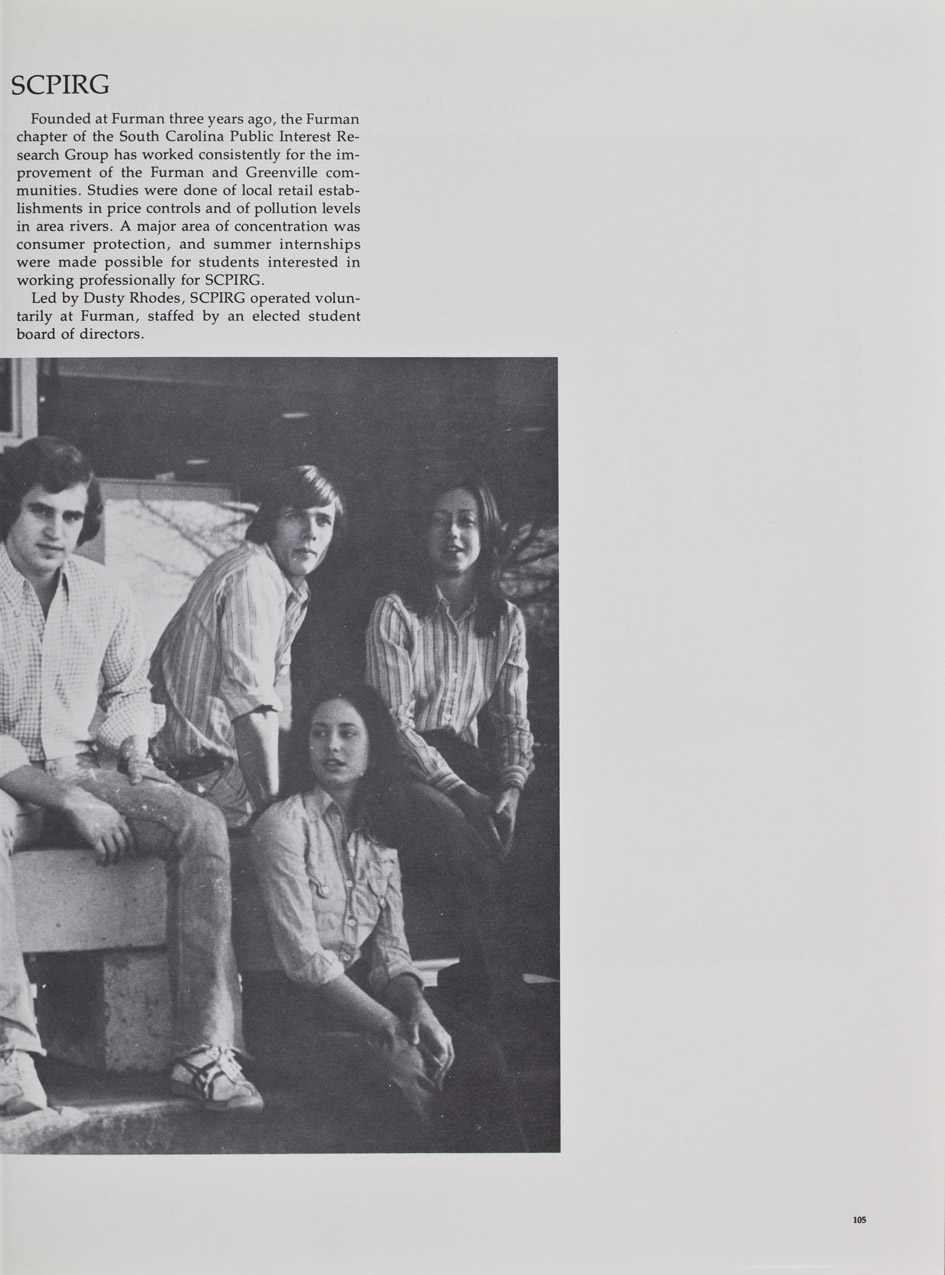 SCPIRG

Founded at Furman three years ago, the Furman chapter of the South Carolina Public Interest Research Group has worked consistently for the improvement of the Furman and Greenville communities. Studies were done of local retail establishments in price controls and of pollution levels in area rivers. A major area of concentration was consumer protection, and summer internships were made possible for students interested in working professionally for SCPIRG.

Led by Dusty Rhodes, SCPIRG operated voluntarily at Furman, staffed by an elected student board of directors.

105